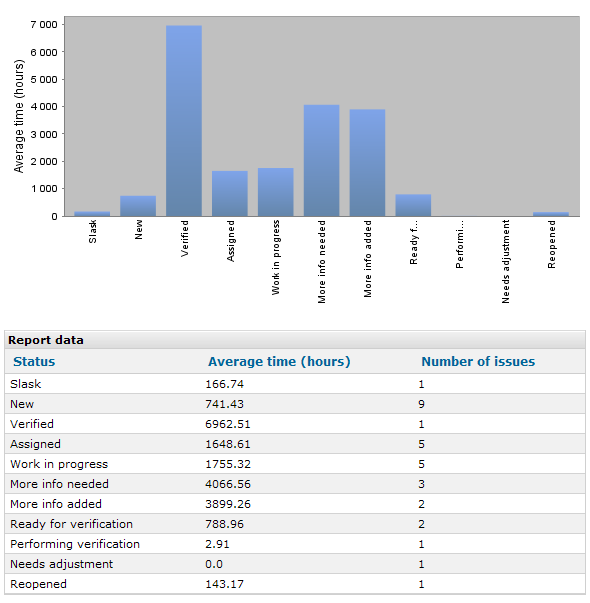 Average time (hours)

7 000
6 000
5 000
4 000
3 000
2 000
1 000
0

Slask
New
Verified
Assigned
Work in progress
More info needed
More info added
Ready f...
Performi...
Needs adjustment
Reopened

Report data

| Status | Average time (hours) | Number of issues |
|---|---|---|
| Slask | 166.74 | 1 |
| New | 741.43 | 9 |
| Verified | 6962.51 | 1 |
| Assigned | 1648.61 | 5 |
| Work in progress | 1755.32 | 5 |
| More info needed | 4066.56 | 3 |
| More info added | 3899.26 | 2 |
| Ready for verification | 788.96 | 2 |
| Performing verification | 2.91 | 1 |
| Needs adjustment | 0.0 | 1 |
| Reopened | 143.17 | 1 |